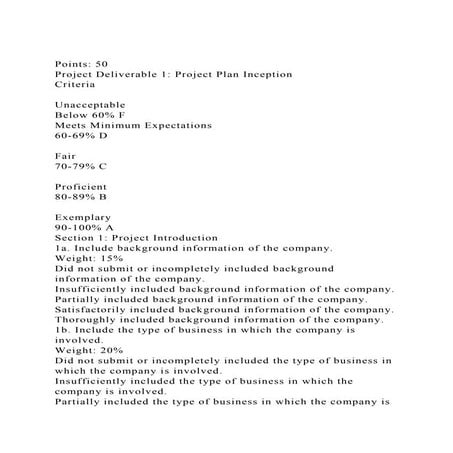 Points: 50
Project Deliverable 1: Project Plan Inception
Criteria

Unacceptable
Below 60% F
Meets Minimum Expectations
60-69% D

Fair
70-79% C

Proficient
80-89% B

Exemplary
90-100% A
Section 1: Project Introduction
1a. Include background information of the company.
Weight: 15%
Did not submit or incompletely included background information of the company.
Insufficiently included background information of the company.
Partially included background information of the company.
Satisfactorily included background information of the company.
Thoroughly included background information of the company.
1b. Include the type of business in which the company is involved.
Weight: 20%
Did not submit or incompletely included the type of business in which the company is involved.
Insufficiently included the type of business in which the company is involved.
Partially included the type of business in which the company is